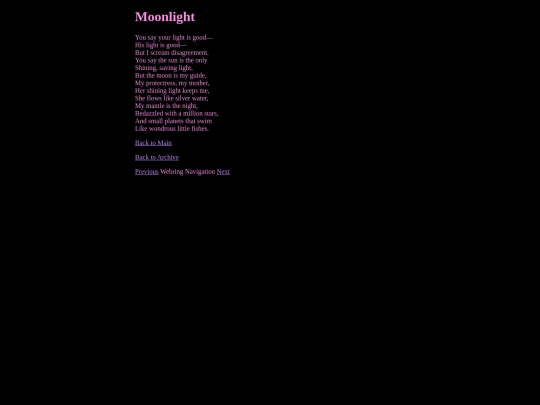 Moonlight

You say your light is good—
His light is good—
But I scream disagreement.
You say the sun is the only
Shining, saving light,
But the moon is my guide,
My protectress, my mother,
Her shining light keeps me,
She flows like silver water,
My mantle is the night,
Bedazzled with a million stars,
And small planets that swim
Like wondrous little fishes.

Back to Main

Back to Archive

Previous Webring Navigation Next